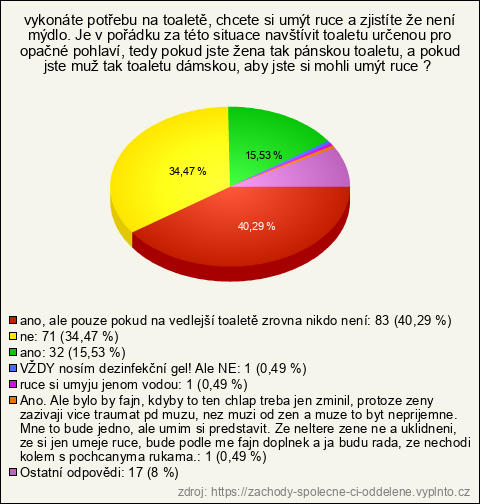 vykonáte potřebu na toaletě, chcete si umýt ruce a zjistíte že není mýdlo. Je v pořádku za této situace navštívit toaletu určenou pro opačné pohlaví, tedy pokud jste žena tak pánskou toaletu, a pokud jste muž tak toaletu dámskou, aby jste si mohli umýt ruce ?

15,53 %

34,47 %

40,29 %

ano, ale pouze pokud na vedlejší toaletě zrovna nikdo není: 83 (40,29 %)
ne: 71 (34,47 %)
ano: 32 (15,53 %)
VŽDY nosím dezinfekční gel! Ale NE: 1 (0,49 %)
ruce si umyju jenom vodou: 1 (0,49 %)
Ano. Ale bylo by fajn, kdyby to ten chlap treba jen zminil, protoze zeny zazivaji vice traumat pd muzu, nez muzi od zen a muze to byt neprijemne. Mne to bude jedno, ale umim si predstavit. Ze neltere zene ne a uklidneni, ze si jen umeje ruce, bude podle me fajn doplnek a ja budu rada, ze nechodi kolem s pochcanyma rukama.: 1 (0,49 %)
Ostatní odpovědi: 17 (8 %)

zdroj: https://zachody-spolecne-ci-oddelene.vyplnto.cz